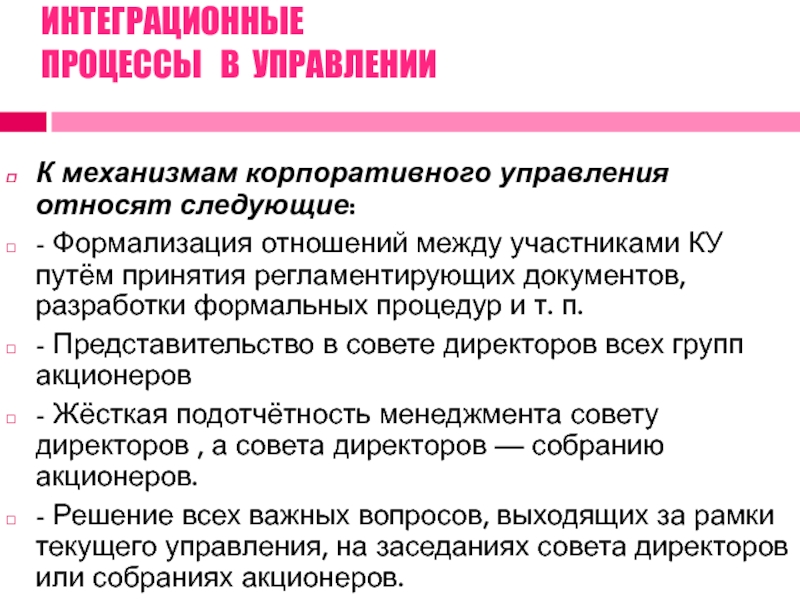 ИНТЕГРАЦИОННЫЕ ПРОЦЕССЫ В УПРАВЛЕНИИ

К механизмам корпоративного управления относят следующие:

- Формализация отношений между участниками КУ путём принятия регламентирующих документов, разработки формальных процедур и т. п.

- Представительство в совете директоров всех групп акционеров

- Жёсткая подотчётность менеджмента совету директоров , а совета директоров — собранию акционеров.

- Решение всех важных вопросов, выходящих за рамки текущего управления, на заседаниях совета директоров или собраниях акционеров.